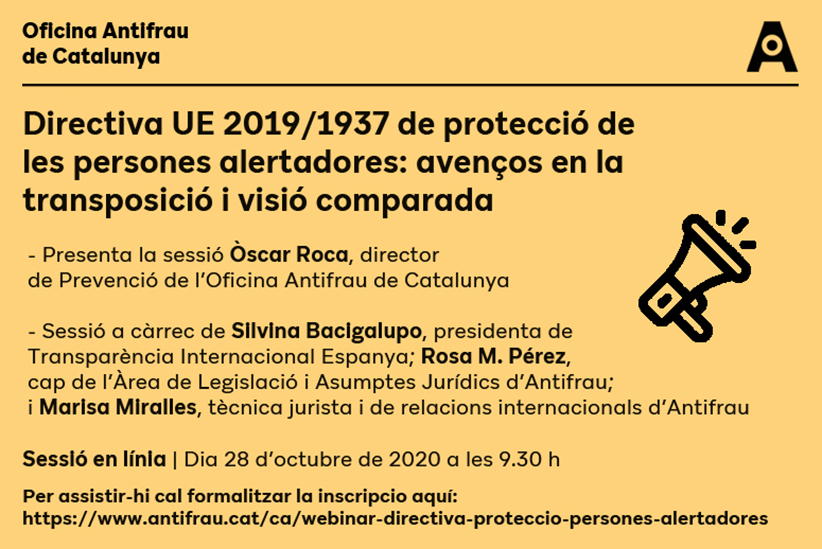 Oficina Antifrau de Catalunya

Directiva UE 2019/1937 de protecció de les persones alertadores: avenços en la transposició i visió comparada

- Presenta la sessió Òscar Roca, director de Prevenció de l'Oficina Antifrau de Catalunya

- Sessió a càrrec de Silvina Bacigalupo, presidenta de Transparència Internacional Espanya; Rosa M. Pérez, cap de l'Àrea de Legislació i Asumptes Jurídics d'Antifrau; i Marisa Miralles, tècnica jurista i de relacions internacionals d'Antifrau

Sessió en línia | Dia 28 d'octubre de 2020 a les 9.30 h

Per assistir-hi cal formalitzar la inscripcio aquí: https://www.antifrau.cat/ca/webinar-directiva-proteccio-persones-alertadores